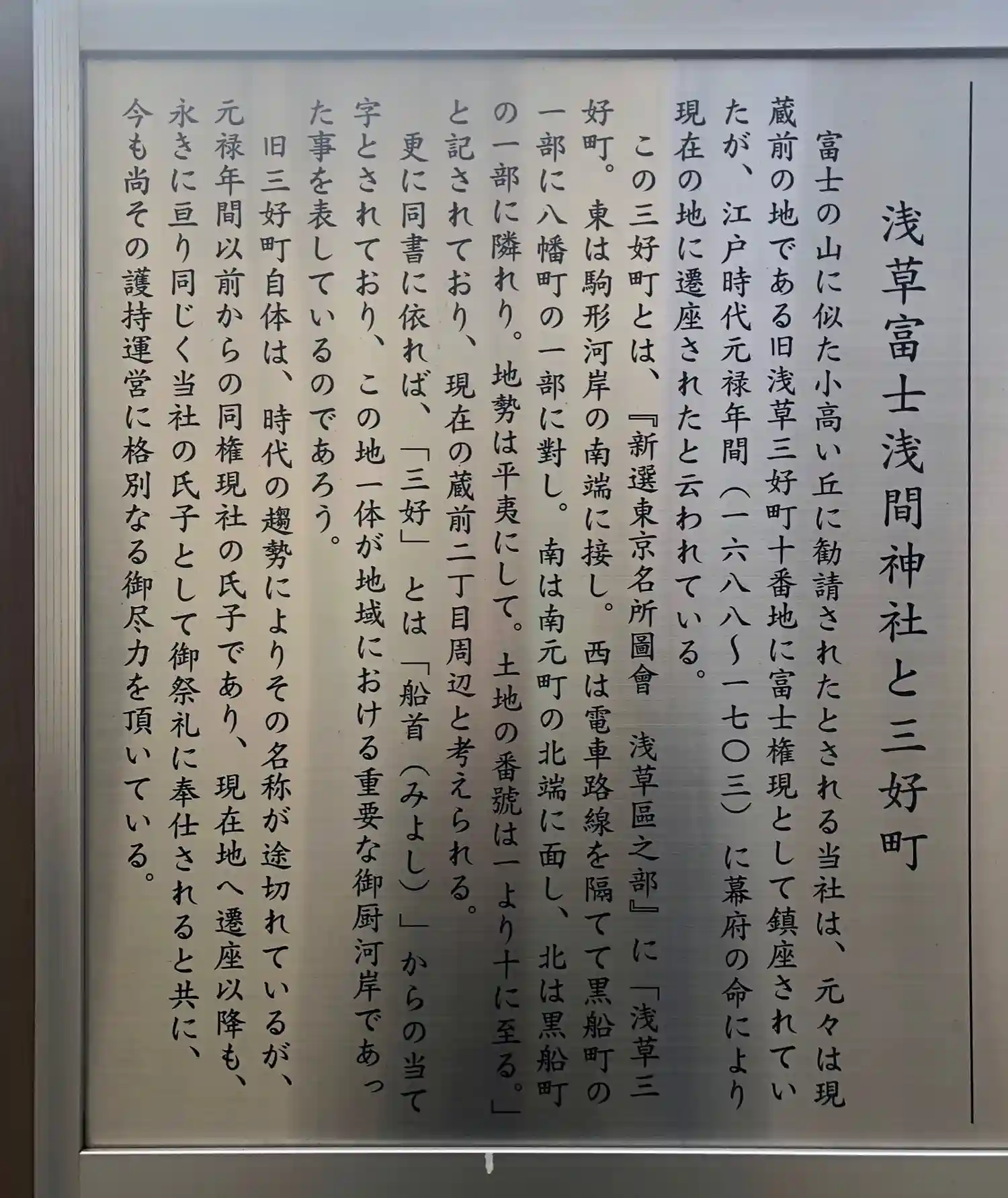 浅草富士浅間神社と三好町

富士の山に似た小高い丘に勧請されたとされる当社は、元々は現蔵前の地である旧浅草三好町十番地に富士権現として鎮座されていたが、江戸時代元禄年間（一六八八〜一七〇三）に幕府の命により現在の地に遷座されたと云われている。

この三好町とは、『新選東京名所圖會 浅草區之部』に「浅草三好町。東は駒形河岸の南端に接し。西は電車路線を隔てて黒船町の一部に八幡町の一部に對し。南は南元町の北端に面し、北は黒船町の一部に隣れり。地勢は平夷にして。土地の番號は一より十に至る。」と記されており、現在の蔵前二丁目周辺と考えられる。

更に同書に依れば、「三好」とは「船首（みよし）」からの当て字とされており、この地一体が地域における重要な御厨河岸であった事を表しているのであろう。

旧三好町自体は、時代の趨勢によりその名称が途切れているが、元禄年間以前からの同権現社の氏子であり、現在地へ遷座以降も、永きに亘り同じく当社の氏子として御祭礼に奉仕されると共に、今も尚その護持運営に格別なる御尽力を頂いている。